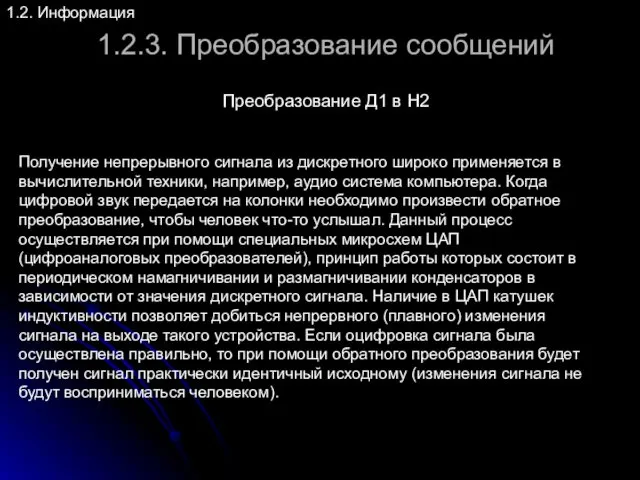 1.2. Информация

1.2.3. Преобразование сообщений

Преобразование Д1 в Н2

Получение непрерывного сигнала из дискретного широко применяется в вычислительной техники, например, аудио система компьютера. Когда цифровой звук передается на колонки необходимо произвести обратное преобразование, чтобы человек что-то услышал. Данный процесс осуществляется при помощи специальных микросхем ЦАП (цифроаналоговых преобразователей), принцип работы которых состоит в периодическом намагничивании и размагничивании конденсаторов в зависимости от значения дискретного сигнала. Наличие в ЦАП катушек индуктивности позволяет добиться непрервного (плавного) изменения сигнала на выходе такого устройства. Если оцифровка сигнала была осуществлена правильно, то при помощи обратного преобразования будет получен сигнал практически идентичный исходному (изменения сигнала не будут восприниматься человеком).